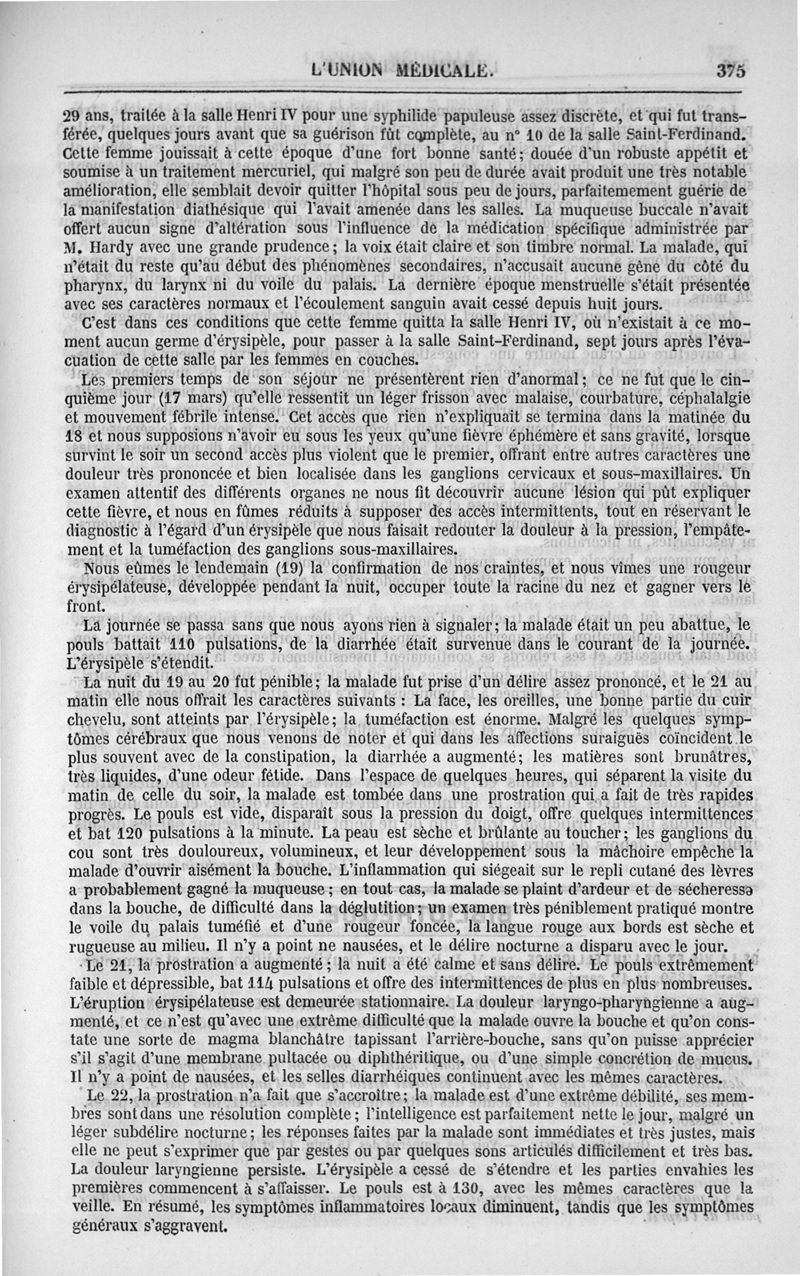 L'UNION MÉDICALE. 375

29 ans, traitée à la salle Henri IV pour une syphilide papuleuse assez discrète, et qui fut transférée, quelques jours avant que sa guérison fût complète, au n° 10 de la salle Saint-Ferdinand. Cette femme jouissait à cette époque d'une fort bonne santé; douée d'un robuste appétit et soumise à un traitement mercuriel, qui malgré son peu de durée avait produit une très notable amélioration, elle semblait devoir quitter l'hôpital sous peu de jours, parfaitemement guérie de la manifestation diathésique qui l'avait amenée dans les salles. La muqueuse buccale n'avait offert aucun signe d'altération sous l'influence de la médication spécifique administrée par M. Hardy avec une grande prudence; la voix était claire et son timbre normal. La malade, qui n'était du reste qu'au début des phénomènes secondaires, n'accusait aucune gêne du côté du pharynx, du larynx ni du voile du palais. La dernière époque menstruelle s'était présentée avec ses caractères normaux et l'écoulement sanguin avait cessé depuis huit jours.

C'est dans ces conditions que cette femme quitta la salle Henri IV, où n'existait à ce moment aucun germe d'érysipèle, pour passer à la salle Saint-Ferdinand, sept jours après l'évacuation de cette salle par les femmes en couches.

Les premiers temps de son séjour ne présentèrent rien d'anormal; ce ne fut que le cinquième jour (17 mars) qu'elle ressentit un léger frisson avec malaise, courbature, céphalalgie et mouvement fébrile intense. Cet accès que rien n'expliquait se termina dans la matinée du 18 et nous supposions n'avoir eu sous les yeux qu'une fièvre éphémère et sans gravité, lorsque survint le soir un second accès plus violent que le premier, offrant entre autres caractères une douleur très prononcée et bien localisée dans les ganglions cervicaux et sous-maxillaires. Un examen attentif des différents organes ne nous fit découvrir aucune lésion qui pût expliquer cette fièvre, et nous en fûmes réduits à supposer des accès intermittents, tout en réservant le diagnostic à l'égard d'un érysipèle que nous faisait redouter la douleur à la pression, l'empâtement et la tuméfaction des ganglions sous-maxillaires.

Nous eûmes le lendemain (19) la confirmation de nos craintes, et nous vîmes une rougeur érysipélateuse, développée pendant la nuit, occuper toute la racine du nez et gagner vers le front.

La journée se passa sans que nous ayons rien à signaler; la malade était un peu abattue, le pouls battait 110 pulsations, de la diarrhée était survenue dans le courant de la journée. L'érysipèle s'étendit.

La nuit du 19 au 20 fut pénible; la malade fut prise d'un délire assez prononcé, et le 21 au matin elle nous offrait les caractères suivants : La face, les oreilles, une bonne partie du cuir chevelu, sont atteints par l'érysipèle; la tuméfaction est énorme. Malgré les quelques symptômes cérébraux que nous venons de noter et qui dans les affections suraiguës coïncident le plus souvent avec de la constipation, la diarrhée a augmenté; les matières sont brunâtres, très liquides, d'une odeur fétide. Dans l'espace de quelques heures, qui séparent la visite du matin de celle du soir, la malade est tombée dans une prostration qui a fait de très rapides progrès. Le pouls est vide, disparaît sous la pression du doigt, offre quelques intermittences et bat 120 pulsations à la minute. La peau est sèche et brûlante au toucher; les ganglions du cou sont très douloureux, volumineux, et leur développement sous la mâchoire empêche la malade d'ouvrir aisément la bouche. L'inflammation qui siégeait sur le repli cutané des lèvres a probablement gagné la muqueuse; en tout cas, la malade se plaint d'ardeur et de sécheresse dans la bouche, de difficulté dans la déglutition; un examen très péniblement pratiqué montre le voile du palais tuméfié et d'une rougeur foncée, la langue rouge aux bords est sèche et rugueuse au milieu. Il n'y a point ne nausées, et le délire nocturne a disparu avec le jour.

Le 21, la prostration a augmenté; la nuit a été calme et sans délire. Le pouls extrêmement faible et dépressible, bat 114 pulsations et offre des intermittences de plus en plus nombreuses. L'éruption érysipélateuse est demeurée stationnaire. La douleur laryngo-pharyngienne a augmenté, et ce n'est qu'avec une extrême difficulté que la malade ouvre la bouche et qu'on constate une sorte de magma blanchâtre tapissant l'arrière-bouche, sans qu'on puisse apprécier s'il s'agit d'une membrane pultacée ou diphthéritique, ou d'une simple concrétion de mucus. Il n'y a point de nausées, et les selles diarrhéiques continuent avec les mêmes caractères.

Le 22, la prostration n'a fait que s'accroître; la malade est d'une extrême débilité, ses membres sont dans une résolution complète; l'intelligence est parfaitement nette le jour, malgré un léger subdélire nocturne; les réponses faites par la malade sont immédiates et très justes, mais elle ne peut s'exprimer que par gestes ou par quelques sons articulés difficilement et très bas. La douleur laryngienne persiste. L'érysipèle a cessé de s'étendre et les parties envahies les premières commencent à s'affaisser. Le pouls est à 130, avec les mêmes caractères que la veille. En résumé, les symptômes inflammatoires locaux diminuent, tandis que les symptômes généraux s'aggravent.